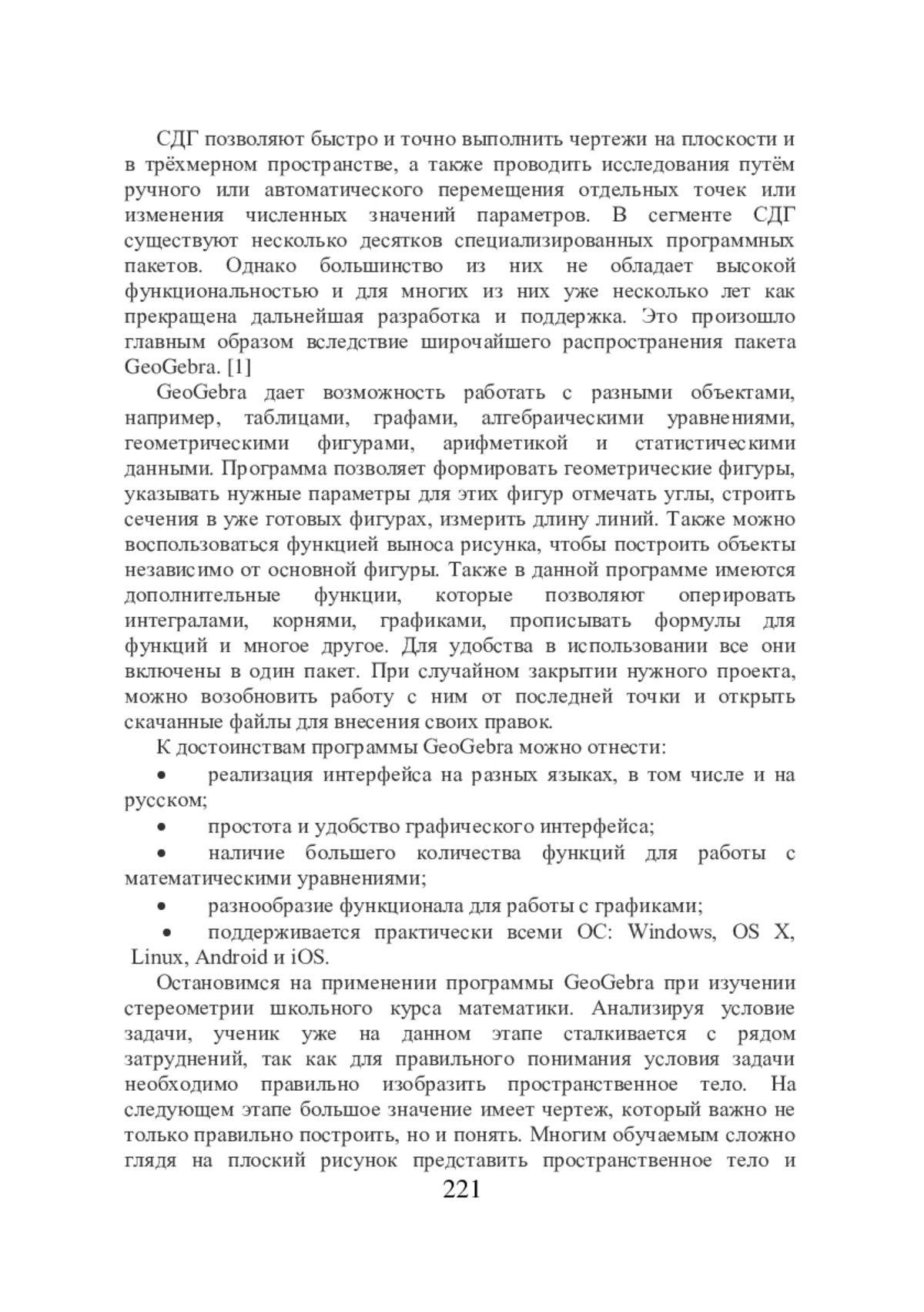 СДГ позволяют быстро и точно выполнить чертежи на плоскости и в трёхмерном пространстве, а также проводить исследования путём ручного или автоматического перемещения отдельных точек или изменения численных значений параметров. В сегменте СДГ существуют несколько десятков специализированных программных пакетов. Однако большинство из них не обладает высокой функциональностью и для многих из них уже несколько лет как прекращена дальнейшая разработка и поддержка. Это произошло главным образом вследствие широчайшего распространения пакета GeoGebra. [1]

GeoGebra дает возможность работать с разными объектами, например, таблицами, графами, алгебраическими уравнениями, геометрическими фигурами, арифметикой и статистическими данными. Программа позволяет формировать геометрические фигуры, указывать нужные параметры для этих фигур отмечать углы, строить сечения в уже готовых фигурах, измерить длину линий. Также можно воспользоваться функцией выноса рисунка, чтобы построить объекты независимо от основной фигуры. Также в данной программе имеются дополнительные функции, которые позволяют оперировать интегралами, корнями, графиками, прописывать формулы для функций и многое другое. Для удобства в использовании все они включены в один пакет. При случайном закрытии нужного проекта, можно возобновить работу с ним от последней точки и открыть скачанные файлы для внесения своих правок.

К достоинствам программы GeoGebra можно отнести:

• реализация интерфейса на разных языках, в том числе и на русском;

• простота и удобство графического интерфейса;

• наличие большего количества функций для работы с математическими уравнениями;

• разнообразие функционала для работы с графиками;

• поддерживается практически всеми ОС: Windows, OS X, Linux, Android и iOS.

Остановимся на применении программы GeoGebra при изучении стереометрии школьного курса математики. Анализируя условие задачи, ученик уже на данном этапе сталкивается с рядом затруднений, так как для правильного понимания условия задачи необходимо правильно изобразить пространственное тело. На следующем этапе большое значение имеет чертеж, который важно не только правильно построить, но и понять. Многим обучаемым сложно глядя на плоский рисунок представить пространственное тело и

221